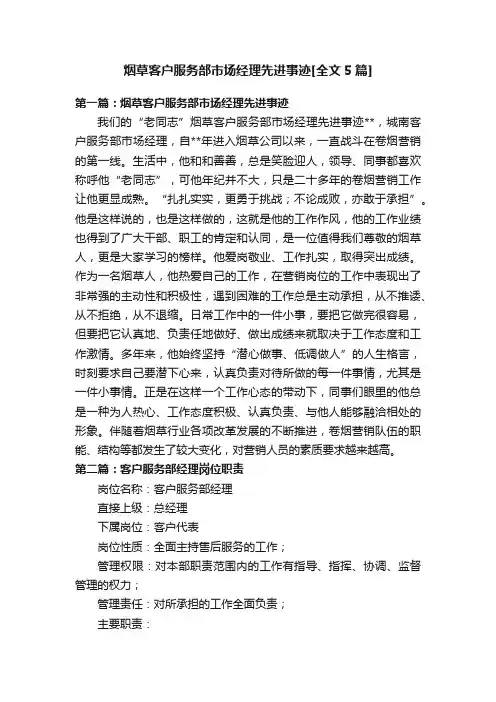 烟草客户服务部市场经理先进事迹[全文 5 篇]

第一篇：烟草客户服务部市场经理先进事迹

我们的“老同志”烟草客户服务部市场经理先进事迹**，城南客户服务部市场经理，自**年进入烟草公司以来，一直战斗在卷烟营销的第一线。生活中，他和和善善，总是笑脸迎人，领导、同事都喜欢称呼他“老同志”，可他年纪并不大，只是二十多年的卷烟营销工作让他更显成熟。“扎扎实实，更勇于挑战；不论成败，亦敢于承担”。他是这样说的，也是这样做的，这就是他的工作作风，他的工作业绩也得到了广大干部、职工的肯定和认同，是一位值得我们尊敬的烟草人，更是大家学习的榜样。他爱岗敬业、工作扎实，取得突出成绩。作为一名烟草人，他热爱自己的工作，在营销岗位的工作中表现出了非常强的主动性和积极性，遇到困难的工作总是主动承担，从不推诿、从不拒绝，从不退缩。日常工作中的一件小事，要把它做完很容易，但要把它认真地、负责任地做好、做出成绩来就取决于工作态度和工作激情。多年来，他始终坚持“潜心做事、低调做人”的人生格言，时刻要求自己要潜下心来，认真负责对待所做的每一件事情，尤其是一件小事情。正是在这样一个工作心态的带动下，同事们眼里的他总是一种为人热心、工作态度积极、认真负责、与他人能够融洽相处的形象。伴随着烟草行业各项改革发展的不断推进，卷烟营销队伍的职能、结构等都发生了较大变化，对营销人员的素质要求越来越高。

第二篇：客户服务部经理岗位职责

岗位名称：客户服务部经理

直接上级：总经理

下属岗位：客户代表

岗位性质：全面主持售后服务的工作；

管理权限：对本部职责范围内的工作有指导、指挥、协调、监督管理的权力；

管理责任：对所承担的工作全面负责；

主要职责：